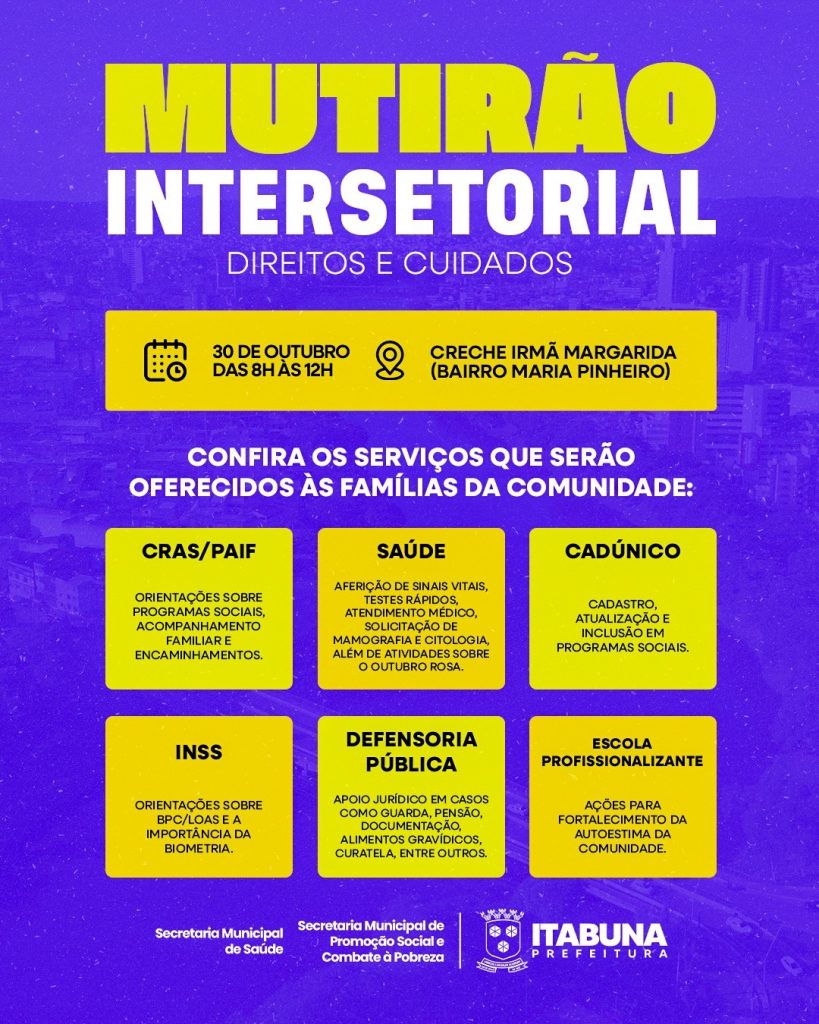 MUTIRÃO
INTERSETORIAL
DIREITOS E CUIDADOS

30 DE OUTUBRO
DAS 8H ÀS 12H

CRECHE IRMÃ MARGARIDA
(BAIRRO MARIA PINHEIRO)

CONFIRA OS SERVIÇOS QUE SERÃO OFERECIDOS ÀS FAMÍLIAS DA COMUNIDADE:

CRAS/PAIF

ORIENTAÇÕES SOBRE PROGRAMAS SOCIAIS, ACOMPANHAMENTO FAMILIAR E ENCAMINHAMENTOS.

SAÚDE

AFERIÇÃO DE SINAIS VITAIS, TESTES RÁPIDOS, ATENDIMENTO MÉDICO, SOLICITAÇÃO DE MAMOGRAFIA E CITOLOGIA, ALÉM DE ATIVIDADES SOBRE O OUTUBRO ROSA.

CADÚNICO

CADASTRO, ATUALIZAÇÃO E INCLUSÃO EM PROGRAMAS SOCIAIS.

INSS

ORIENTAÇÕES SOBRE BPC/LOAS E A IMPORTÂNCIA DA BIOMETRIA.

DEFENSORIA PÚBLICA

APOIO JURÍDICO EM CASOS COMO GUARDA, PENSÃO, DOCUMENTAÇÃO, ALIMENTOS GRAVÍDICOS, CURATELA, ENTRE OUTROS.

ESCOLA PROFISSIONALIZANTE

AÇÕES PARA FORTALECIMENTO DA AUTOESTIMA DA COMUNIDADE.

Secretaria Municipal
de Saúde

Secretaria Municipal de
Promoção Social e
Combate à Pobreza

ITABUNA
PREFEITURA